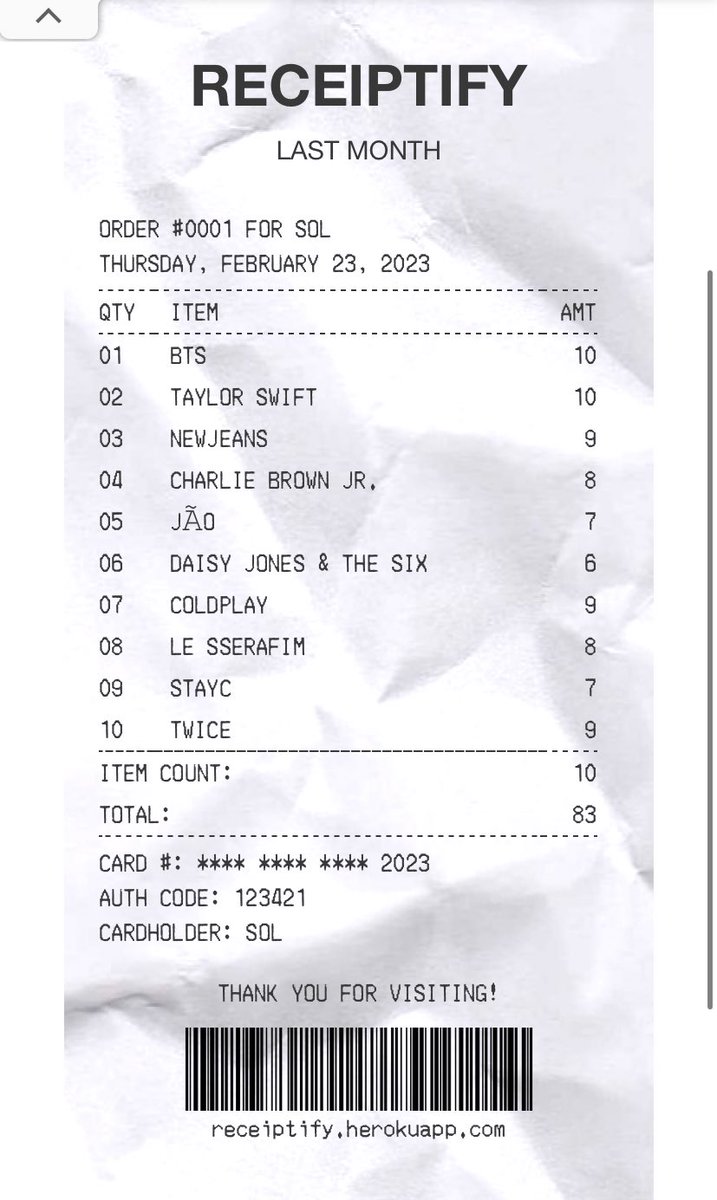 RECEIPTIFY
LAST MONTH

ORDER #0001 FOR SOL
THURSDAY, FEBRUARY 23, 2023

| QTY | ITEM | AMT |
|---|---|---|
| 01 | BTS | 10 |
| 02 | TAYLOR SWIFT | 10 |
| 03 | NEWJEANS | 9 |
| 04 | CHARLIE BROWN JR. | 8 |
| 05 | JÃO | 7 |
| 06 | DAISY JONES & THE SIX | 6 |
| 07 | COLDPLAY | 9 |
| 08 | LE SSERAFIM | 8 |
| 09 | STAYC | 7 |
| 10 | TWICE | 9 |

ITEM COUNT: 10
TOTAL: 83

CARD #: **** **** **** 2023
AUTH CODE: 123421
CARDHOLDER: SOL

THANK YOU FOR VISITING!

receiptify.herokuapp.com